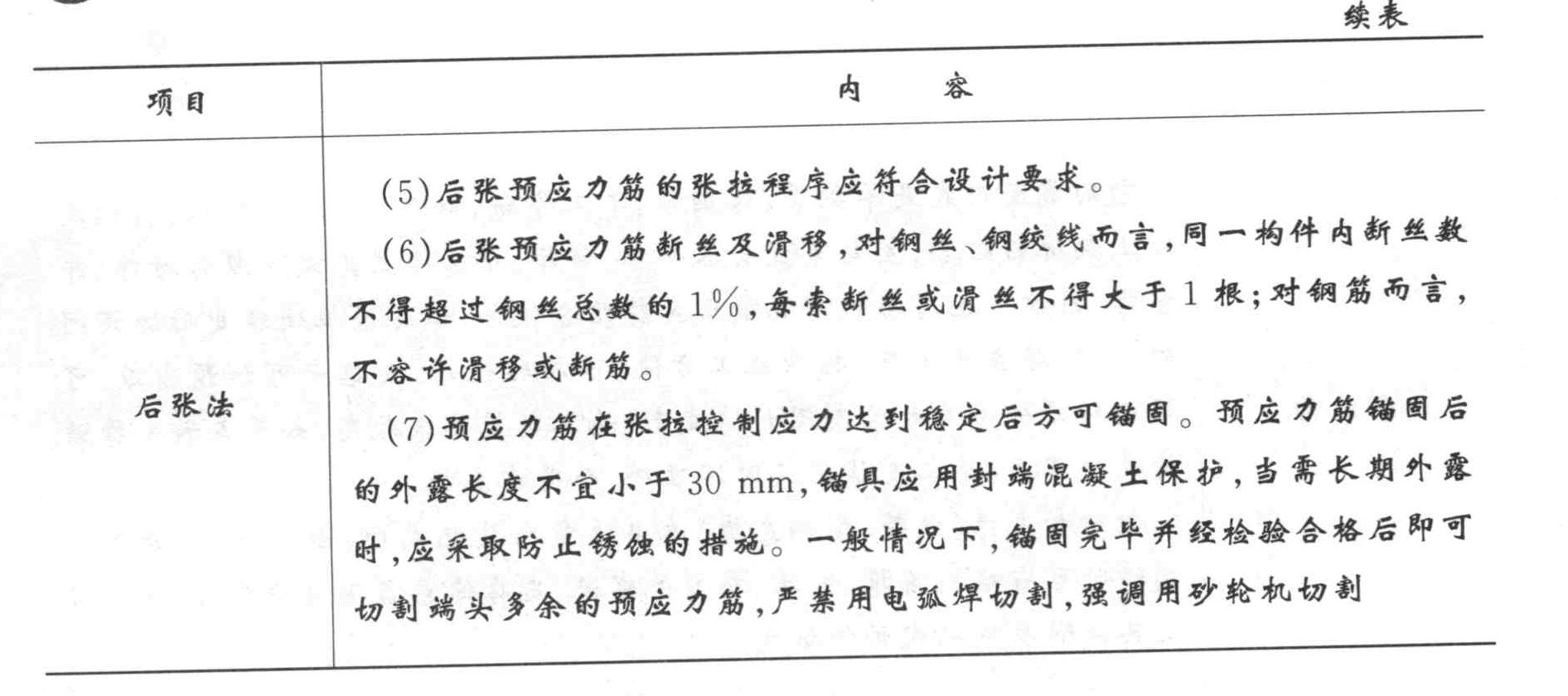 续表

| 项目 | 内　　容 |
|---|---|
| 后张法 | (5)后张预应力筋的张拉程序应符合设计要求。<br>(6)后张预应力筋断丝及滑移，对钢丝、钢绞线而言，同一构件内断丝数不得超过钢丝总数的1%，每索断丝或滑丝不得大于1根；对钢筋而言，不容许滑移或断筋。<br>(7)预应力筋在张拉控制应力达到稳定后方可锚固。预应力筋锚固后的外露长度不宜小于30 mm，锚具应用封端混凝土保护，当需长期外露时，应采取防止锈蚀的措施。一般情况下，锚固完毕并经检验合格后即可切割端头多余的预应力筋，严禁用电弧焊切割，强调用砂轮机切割 |